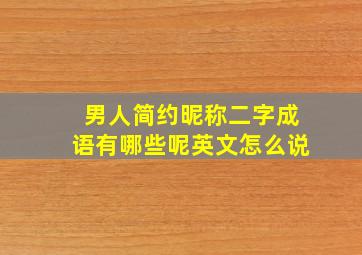 男人简约昵称二字成语有哪些呢英文怎么说